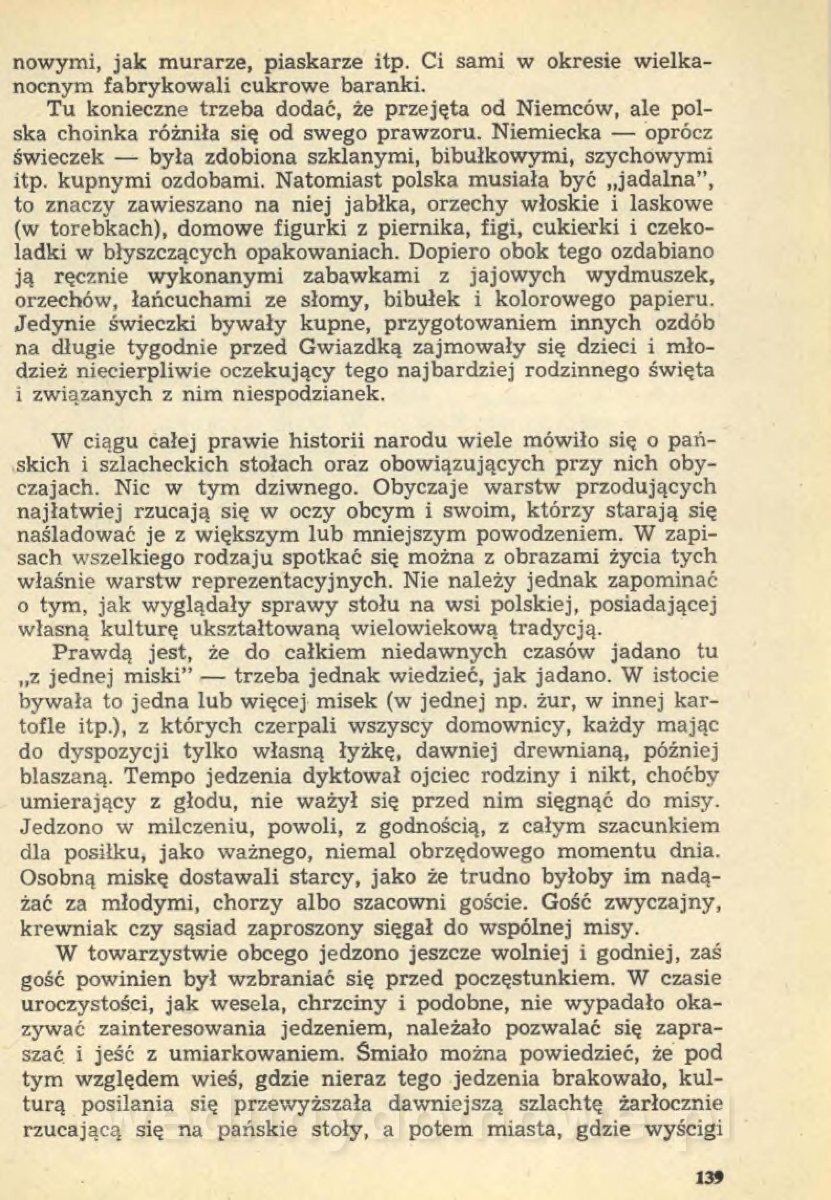 nowymi, jak murarze, piaskarze itp. Ci sami w okresie wielkanocnym fabrykowali cukrowe baranki.

Tu konieczne trzeba dodać, że przejęta od Niemców, ale polska choinka różniła się od swego prawzoru. Niemiecka — oprócz świeczek — była zdobiona szklanymi, bibułkowymi, szychowymi itp. kupnymi ozdobami. Natomiast polska musiała być „jadalna", to znaczy zawieszano na niej jabłka, orzechy włoskie i laskowe (w torebkach), domowe figurki z piernika, figi, cukierki i czekoladki w błyszczących opakowaniach. Dopiero obok tego ozdabiano ją ręcznie wykonanymi zabawkami z jajowych wydmuszek, orzechów, łańcuchami ze słomy, bibułek i kolorowego papieru. Jedynie świeczki bywały kupne, przygotowaniem innych ozdób na długie tygodnie przed Gwiazdką zajmowały się dzieci i młodzież niecierpliwie oczekujący tego najbardziej rodzinnego święta i związanych z nim niespodzianek.

W ciągu całej prawie historii narodu wiele mówiło się o pańskich i szlacheckich stołach oraz obowiązujących przy nich obyczajach. Nic w tym dziwnego. Obyczaje warstw przodujących najłatwiej rzucają się w oczy obcym i swoim, którzy starają się naśladować je z większym lub mniejszym powodzeniem. W zapisach wszelkiego rodzaju spotkać się można z obrazami życia tych właśnie warstw reprezentacyjnych. Nie należy jednak zapominać o tym, jak wyglądały sprawy stołu na wsi polskiej, posiadającej własną kulturę ukształtowaną wielowiekową tradycją.

Prawdą jest, że do całkiem niedawnych czasów jadano tu „z jednej miski" — trzeba jednak wiedzieć, jak jadano. W istocie bywała to jedna lub więcej misek (w jednej np. żur, w innej kartofle itp.), z których czerpali wszyscy domownicy, każdy mając do dyspozycji tylko własną łyżkę, dawniej drewnianą, później blaszaną. Tempo jedzenia dyktował ojciec rodziny i nikt, choćby umierający z głodu, nie ważył się przed nim sięgnąć do misy. Jedzono w milczeniu, powoli, z godnością, z całym szacunkiem dla posiłku, jako ważnego, niemal obrzędowego momentu dnia. Osobną miskę dostawali starcy, jako że trudno byłoby im nadążać za młodymi, chorzy albo szacowni goście. Gość zwyczajny, krewniak czy sąsiad zaproszony sięgał do wspólnej misy.

W towarzystwie obcego jedzono jeszcze wolniej i godniej, zaś gość powinien był wzbraniać się przed poczęstunkiem. W czasie uroczystości, jak wesela, chrzciny i podobne, nie wypadało okazywać zainteresowania jedzeniem, należało pozwalać się zapraszać i jeść z umiarkowaniem. Śmiało można powiedzieć, że pod tym względem wieś, gdzie nieraz tego jedzenia brakowało, kulturą posilania się przewyższała dawniejszą szlachtę żarłocznie rzucającą się na pańskie stoły, a potem miasta, gdzie wyścigi

139